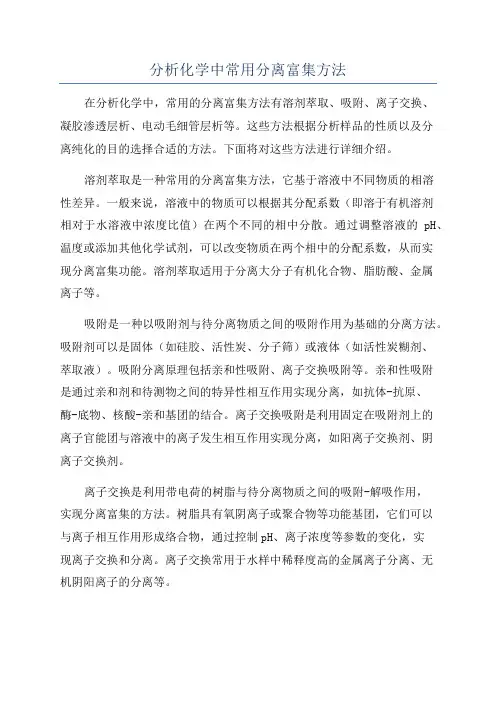 分析化学中常用分离富集方法

在分析化学中，常用的分离富集方法有溶剂萃取、吸附、离子交换、凝胶渗透层析、电动毛细管层析等。这些方法根据分析样品的性质以及分离纯化的目的选择合适的方法。下面将对这些方法进行详细介绍。

溶剂萃取是一种常用的分离富集方法，它基于溶液中不同物质的相溶性差异。一般来说，溶液中的物质可以根据其分配系数（即溶于有机溶剂相对于水溶液中浓度比值）在两个不同的相中分散。通过调整溶液的 pH、温度或添加其他化学试剂，可以改变物质在两个相中的分配系数，从而实现分离富集功能。溶剂萃取适用于分离大分子有机化合物、脂肪酸、金属离子等。

吸附是一种以吸附剂与待分离物质之间的吸附作用为基础的分离方法。吸附剂可以是固体（如硅胶、活性炭、分子筛）或液体（如活性炭糊剂、萃取液）。吸附分离原理包括亲和性吸附、离子交换吸附等。亲和性吸附是通过亲和剂和待测物之间的特异性相互作用实现分离，如抗体-抗原、酶-底物、核酸-亲和基团的结合。离子交换吸附是利用固定在吸附剂上的离子官能团与溶液中的离子发生相互作用实现分离，如阳离子交换剂、阴离子交换剂。

离子交换是利用带电荷的树脂与待分离物质之间的吸附-解吸作用，实现分离富集的方法。树脂具有氧阴离子或聚合物等功能基团，它们可以与离子相互作用形成络合物，通过控制 pH、离子浓度等参数的变化，实现离子交换和分离。离子交换常用于水样中稀释度高的金属离子分离、无机阴阳离子的分离等。